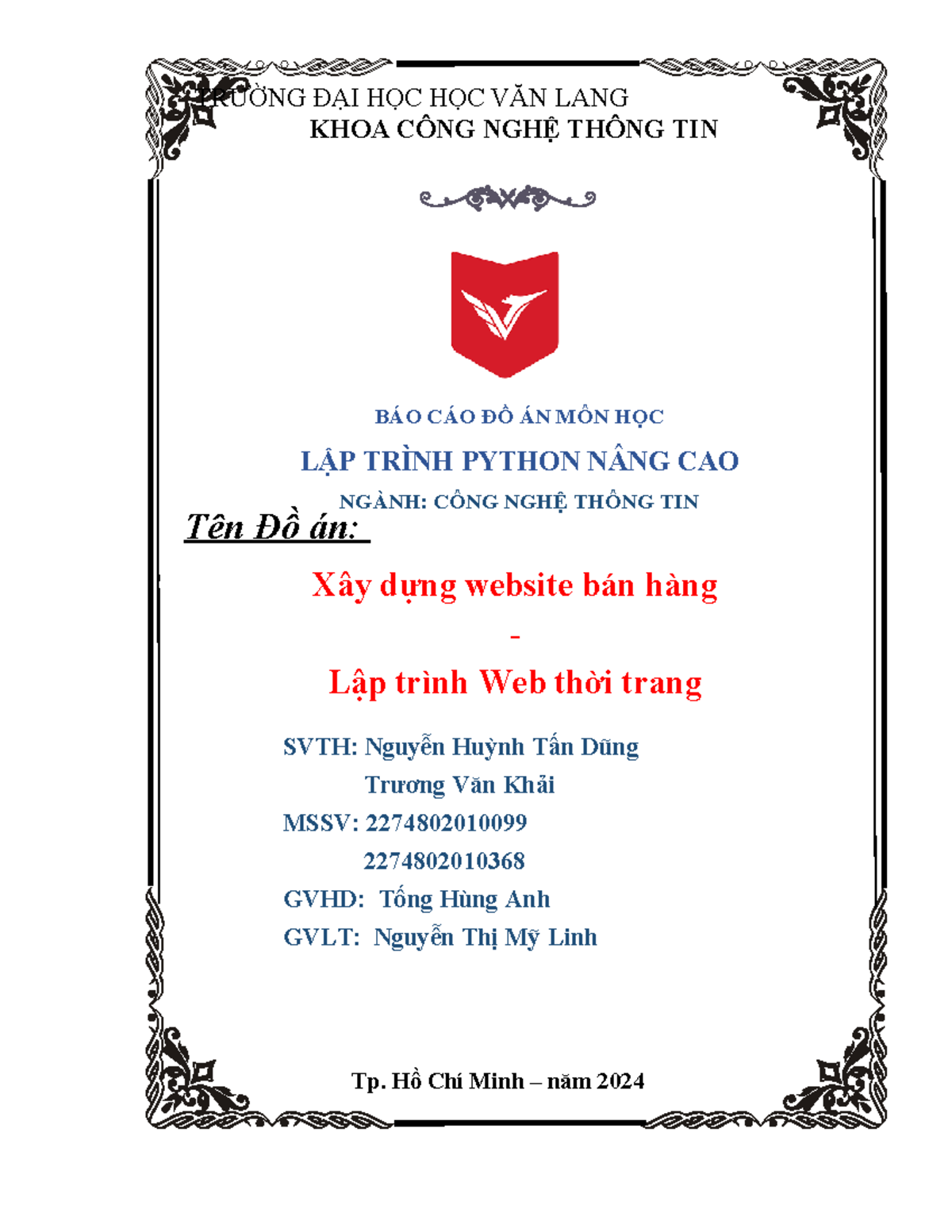 TRƯỜNG ĐẠI HỌC HỌC VĂN LANG
KHOA CÔNG NGHỆ THÔNG TIN

BÁO CÁO ĐỒ ÁN MÔN HỌC

LẬP TRÌNH PYTHON NÂNG CAO

NGÀNH: CÔNG NGHỆ THÔNG TIN

Tên Đồ án:

Xây dựng website bán hàng

-

Lập trình Web thời trang

SVTH: Nguyễn Huỳnh Tấn Dũng
Trương Văn Khải
MSSV: 2274802010099
2274802010368
GVHD: Tống Hùng Anh
GVLT: Nguyễn Thị Mỹ Linh

Tp. Hồ Chí Minh – năm 2024